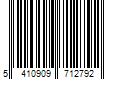 5 410909 712792